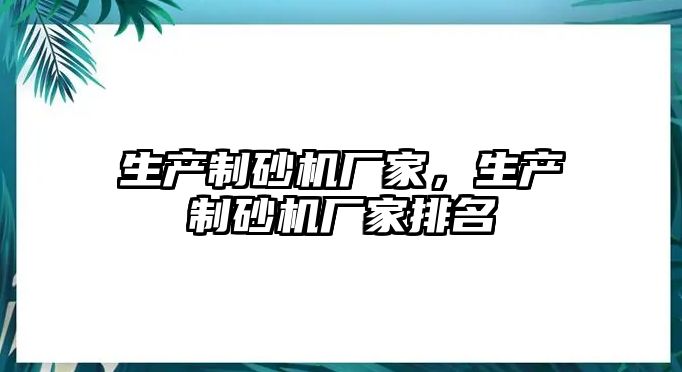 生产制砂机厂家，生产制砂机厂家排名